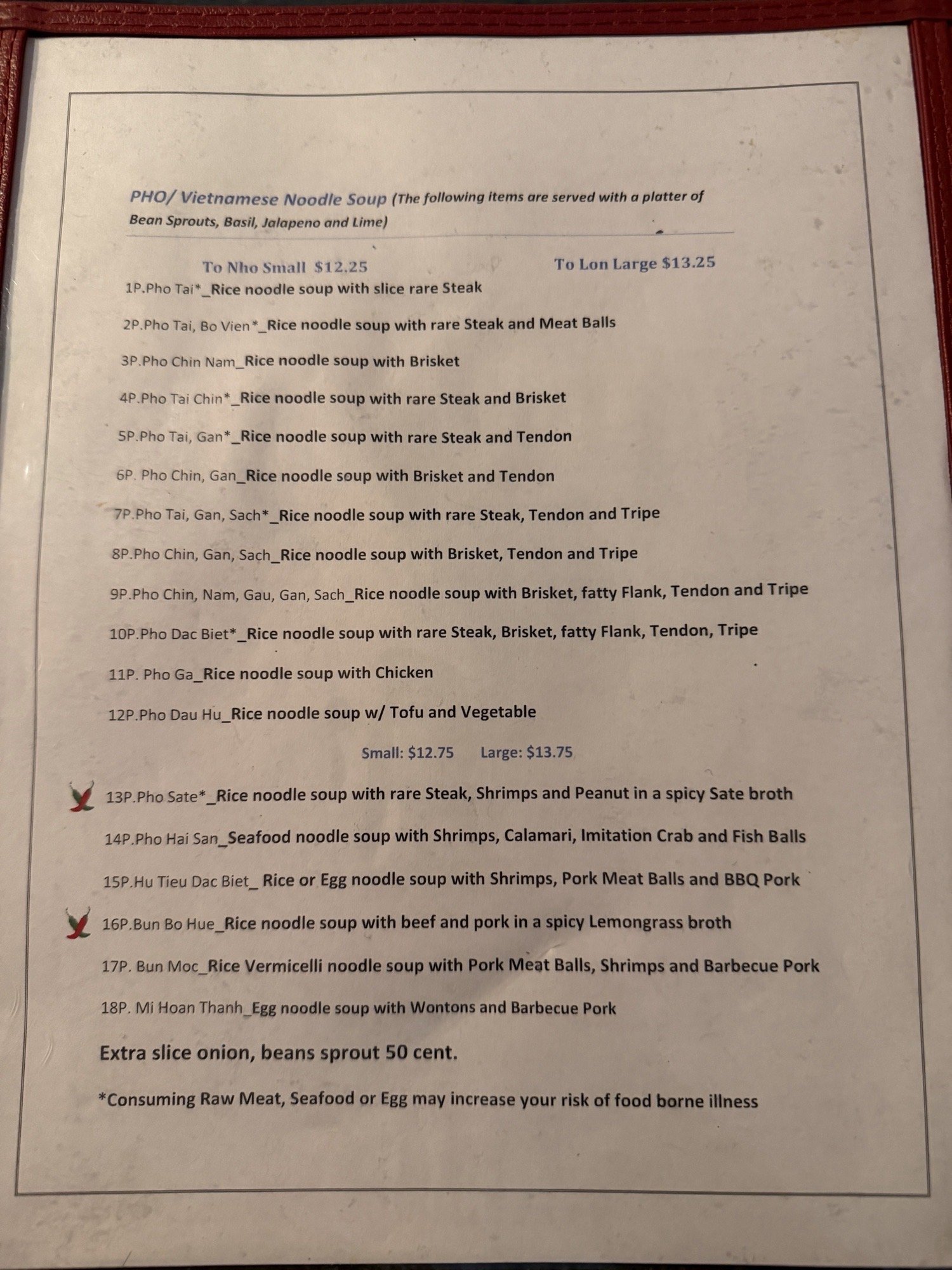 PHO/ Vietnamese Noodle Soup (The following items are served with a platter of Bean Sprouts, Basil, Jalapeno and Lime)

To Nho Small $12.25 To Lon Large $13.25

1P.Pho Tai*_Rice noodle soup with slice rare Steak

2P.Pho Tai, Bo Vien*_Rice noodle soup with rare Steak and Meat Balls

3P.Pho Chin Nam_Rice noodle soup with Brisket

4P.Pho Tai Chin*_Rice noodle soup with rare Steak and Brisket

5P.Pho Tai, Gan*_Rice noodle soup with rare Steak and Tendon

6P. Pho Chin, Gan_Rice noodle soup with Brisket and Tendon

7P.Pho Tai, Gan, Sach*_Rice noodle soup with rare Steak, Tendon and Tripe

8P.Pho Chin, Gan, Sach_Rice noodle soup with Brisket, Tendon and Tripe

9P.Pho Chin, Nam, Gau, Gan, Sach_Rice noodle soup with Brisket, fatty Flank, Tendon and Tripe

10P.Pho Dac Biet*_Rice noodle soup with rare Steak, Brisket, fatty Flank, Tendon, Tripe

11P. Pho Ga_Rice noodle soup with Chicken

12P.Pho Dau Hu_Rice noodle soup w/ Tofu and Vegetable

Small: $12.75 Large: $13.75

13P.Pho Sate*_Rice noodle soup with rare Steak, Shrimps and Peanut in a spicy Sate broth

14P.Pho Hai San_Seafood noodle soup with Shrimps, Calamari, Imitation Crab and Fish Balls

15P.Hu Tieu Dac Biet_ Rice or Egg noodle soup with Shrimps, Pork Meat Balls and BBQ Pork

16P.Bun Bo Hue_Rice noodle soup with beef and pork in a spicy Lemongrass broth

17P. Bun Moc_Rice Vermicelli noodle soup with Pork Meat Balls, Shrimps and Barbecue Pork

18P. Mi Hoan Thanh_Egg noodle soup with Wontons and Barbecue Pork

Extra slice onion, beans sprout 50 cent.

*Consuming Raw Meat, Seafood or Egg may increase your risk of food borne illness